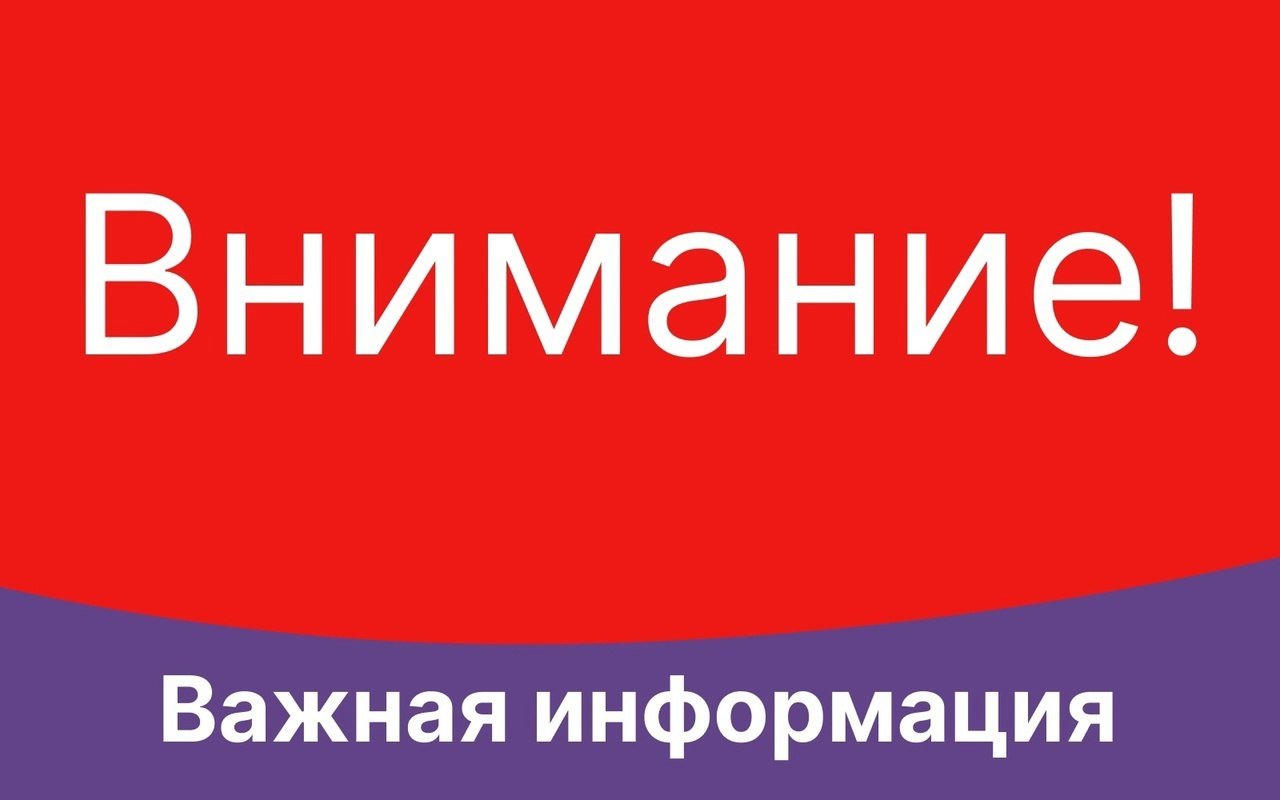 Внимание!

Важная информация